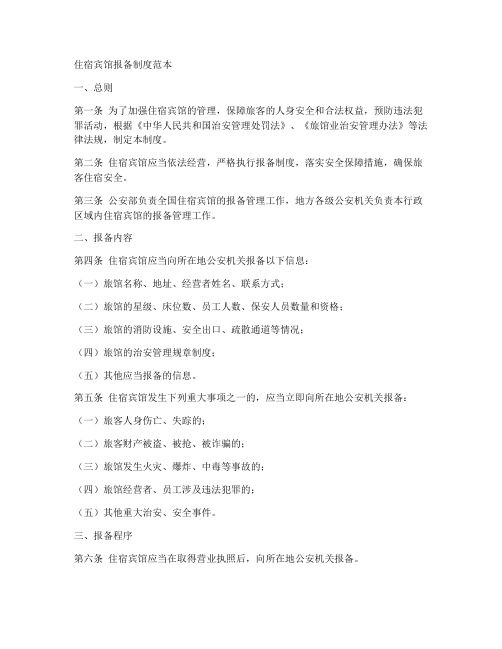 住宿宾馆报备制度范本

一、总则

第一条 为了加强住宿宾馆的管理，保障旅客的人身安全和合法权益，预防违法犯罪活动，根据《中华人民共和国治安管理处罚法》、《旅馆业治安管理办法》等法律法规，制定本制度。

第二条 住宿宾馆应当依法经营，严格执行报备制度，落实安全保障措施，确保旅客住宿安全。

第三条 公安部负责全国住宿宾馆的报备管理工作，地方各级公安机关负责本行政区域内住宿宾馆的报备管理工作。

二、报备内容

第四条 住宿宾馆应当向所在地公安机关报备以下信息：

（一）旅馆名称、地址、经营者姓名、联系方式；

（二）旅馆的星级、床位数、员工人数、保安人员数量和资格；

（三）旅馆的消防设施、安全出口、疏散通道等情况；

（四）旅馆的治安管理规章制度；

（五）其他应当报备的信息。

第五条 住宿宾馆发生下列重大事项之一的，应当立即向所在地公安机关报备：

（一）旅客人身伤亡、失踪的；

（二）旅客财产被盗、被抢、被诈骗的；

（三）旅馆发生火灾、爆炸、中毒等事故的；

（四）旅馆经营者、员工涉及违法犯罪的；

（五）其他重大治安、安全事件。

三、报备程序

第六条 住宿宾馆应当在取得营业执照后，向所在地公安机关报备。